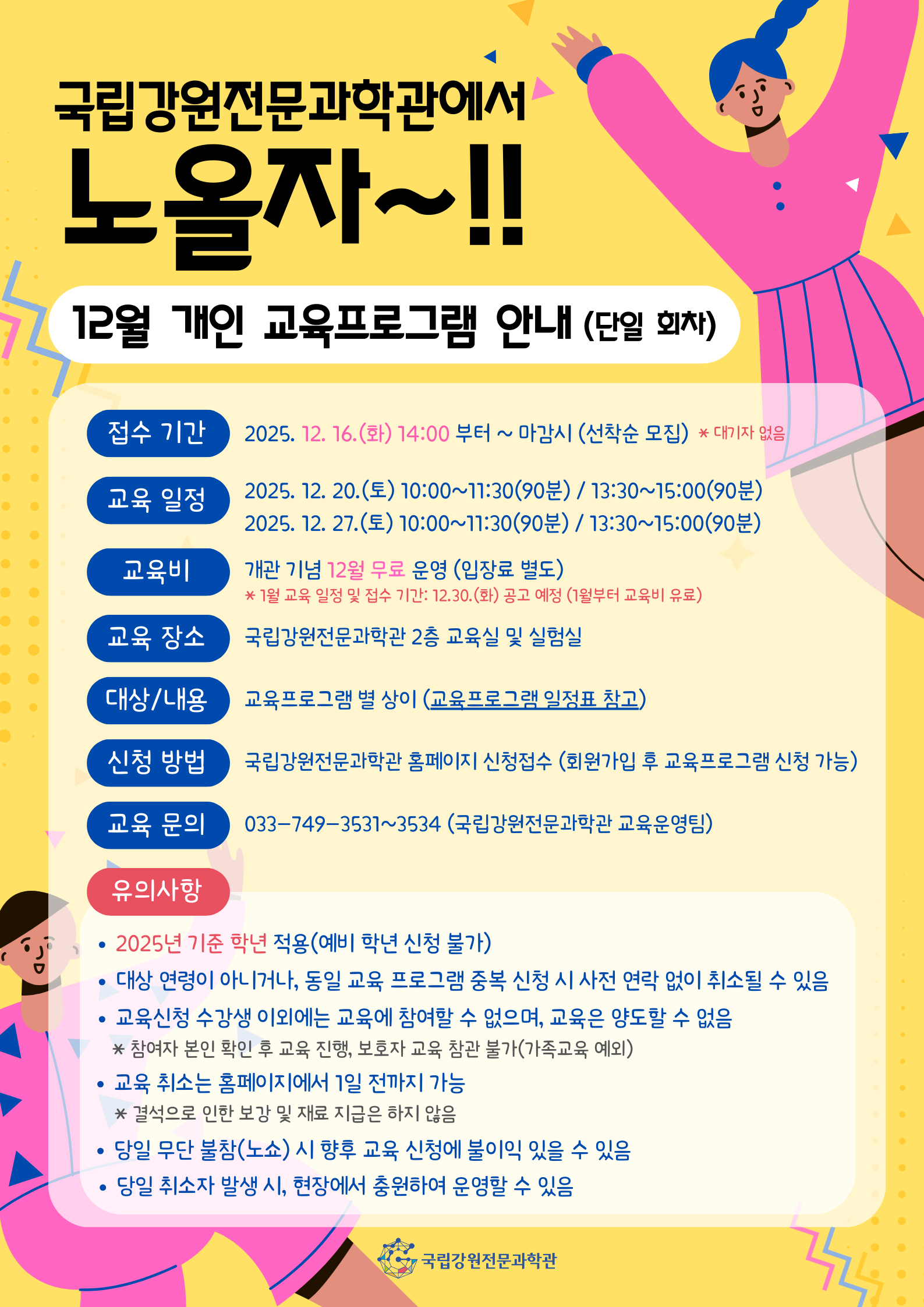 국립강원전문과학관에서

노올자~!!

12월 개인 교육프로그램 안내 (단일 회차)

접수 기간
2025. 12. 16.(화) 14:00 부터 ~ 마감시 (선착순 모집) * 대기자 없음

교육 일정
2025. 12. 20.(토) 10:00~11:30(90분) / 13:30~15:00(90분)
2025. 12. 27.(토) 10:00~11:30(90분) / 13:30~15:00(90분)

교육비
개관 기념 12월 무료 운영 (입장료 별도)
* 1월 교육 일정 및 접수 기간: 12.30.(화) 공고 예정 (1월부터 교육비 유료)

교육 장소
국립강원전문과학관 2층 교육실 및 실험실

대상/내용
교육프로그램 별 상이 (교육프로그램 일정표 참고)

신청 방법
국립강원전문과학관 홈페이지 신청접수 (회원가입 후 교육프로그램 신청 가능)

교육 문의
033-749-3531~3534 (국립강원전문과학관 교육운영팀)

유의사항

• 2025년 기준 학년 적용(예비 학년 신청 불가)
• 대상 연령이 아니거나, 동일 교육 프로그램 중복 신청 시 사전 연락 없이 취소될 수 있음
• 교육신청 수강생 이외에는 교육에 참여할 수 없으며, 교육은 양도할 수 없음
* 참여자 본인 확인 후 교육 진행, 보호자 교육 참관 불가(가족교육 예외)
• 교육 취소는 홈페이지에서 1일 전까지 가능
* 결석으로 인한 보강 및 재료 지급은 하지 않음
• 당일 무단 불참(노쇼) 시 향후 교육 신청에 불이익 있을 수 있음
• 당일 취소자 발생 시, 현장에서 충원하여 운영할 수 있음

국립강원전문과학관